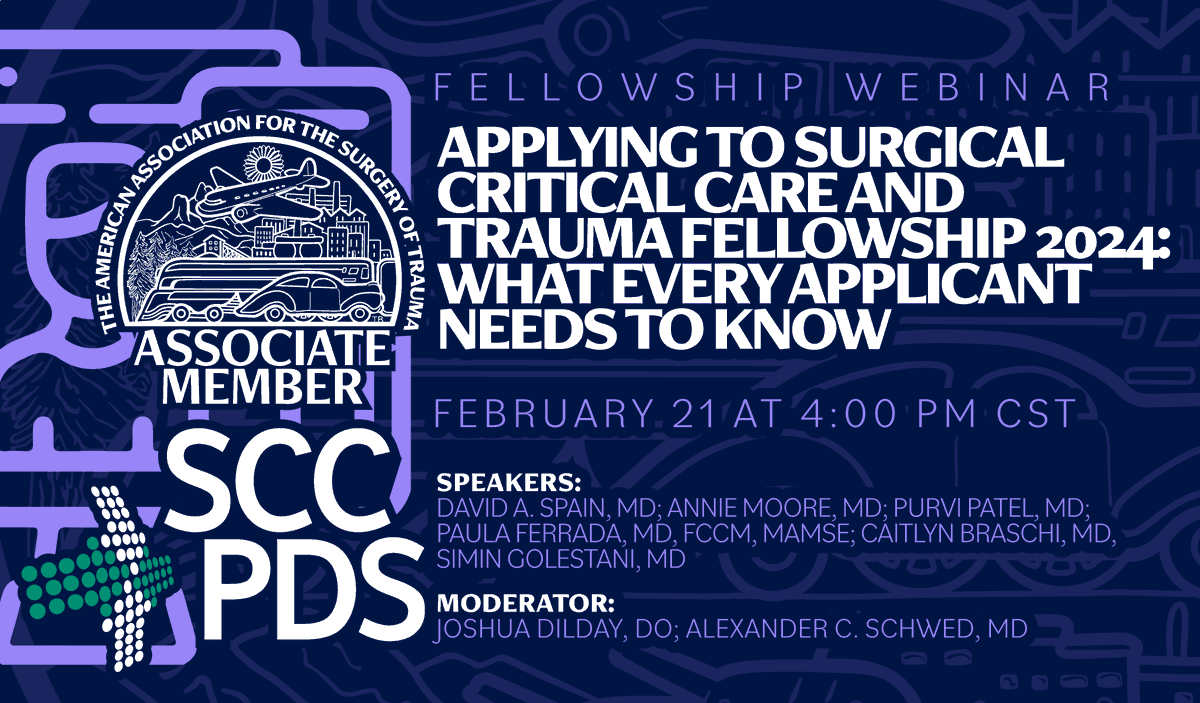 THE AMERICAN ASSOCIATION FOR THE SURGERY OF TRAUMA
ASSOCIATE MEMBER

SCC PDS

FELLOWSHIP WEBINAR

APPLYING TO SURGICAL CRITICAL CARE AND TRAUMA FELLOWSHIP 2024: WHAT EVERY APPLICANT NEEDS TO KNOW

FEBRUARY 21 AT 4:00 PM CST

SPEAKERS:
DAVID A. SPAIN, MD; ANNIE MOORE, MD; PURVI PATEL, MD; PAULA FERRADA, MD, FCCM, MAMSE; CAITLYN BRASCHI, MD, SIMIN GOLESTANI, MD

MODERATOR:
JOSHUA DILDAY, DO; ALEXANDER C. SCHWED, MD